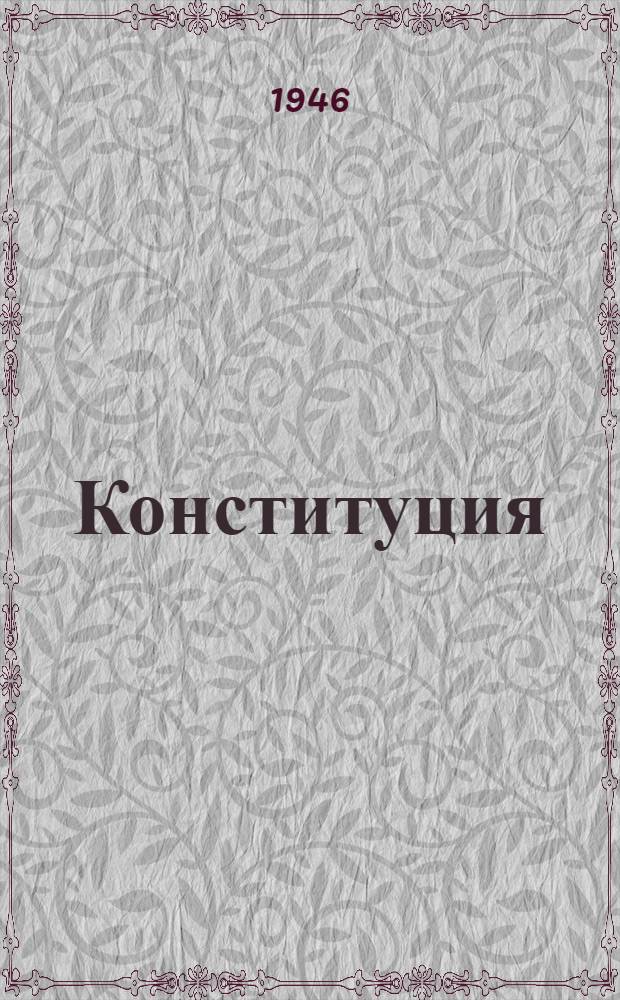 1946

Конституция